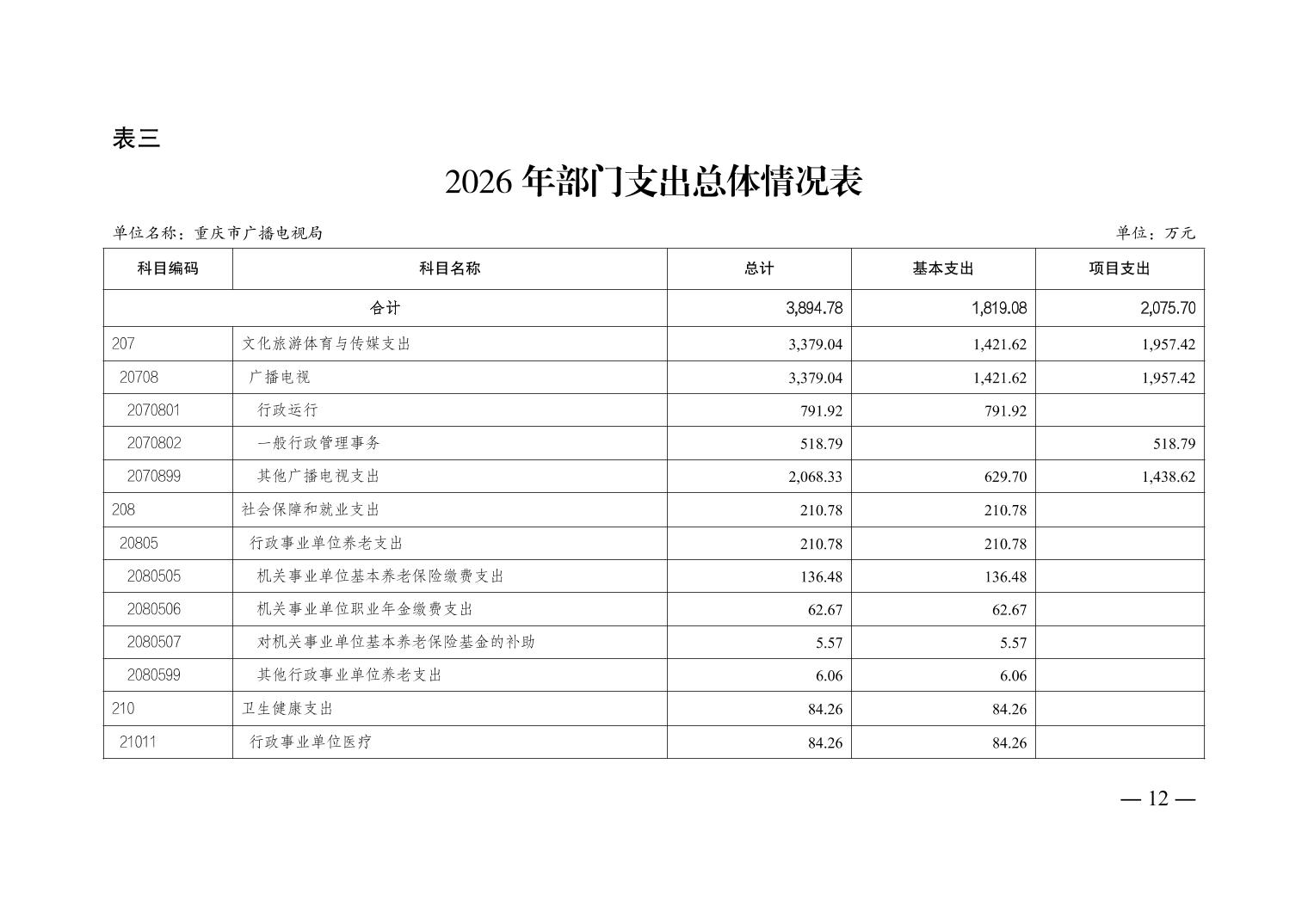 表三

2026 年部门支出总体情况表

单位名称：重庆市广播电视局

单位：万元

| 科目编码 | 科目名称 | 总计 | 基本支出 | 项目支出 |
|---|---|---|---|---|
| 合计 | | 3,894.78 | 1,819.08 | 2,075.70 |
| 207 | 文化旅游体育与传媒支出 | 3,379.04 | 1,421.62 | 1,957.42 |
| 20708 | 广播电视 | 3,379.04 | 1,421.62 | 1,957.42 |
| 2070801 | 行政运行 | 791.92 | 791.92 | |
| 2070802 | 一般行政管理事务 | 518.79 | | 518.79 |
| 2070899 | 其他广播电视支出 | 2,068.33 | 629.70 | 1,438.62 |
| 208 | 社会保障和就业支出 | 210.78 | 210.78 | |
| 20805 | 行政事业单位养老支出 | 210.78 | 210.78 | |
| 2080505 | 机关事业单位基本养老保险缴费支出 | 136.48 | 136.48 | |
| 2080506 | 机关事业单位职业年金缴费支出 | 62.67 | 62.67 | |
| 2080507 | 对机关事业单位基本养老保险基金的补助 | 5.57 | 5.57 | |
| 2080599 | 其他行政事业单位养老支出 | 6.06 | 6.06 | |
| 210 | 卫生健康支出 | 84.26 | 84.26 | |
| 21011 | 行政事业单位医疗 | 84.26 | 84.26 | |

— 12 —